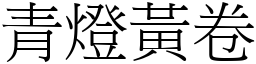 青燈黃卷